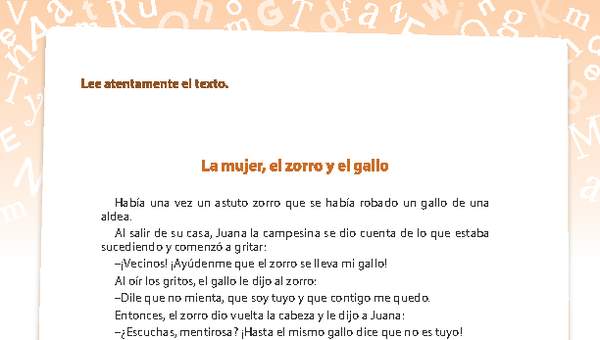 Lee atentamente el texto.

La mujer, el zorro y el gallo

Había una vez un astuto zorro que se había robado un gallo de una aldea.

Al salir de su casa, Juana la campesina se dio cuenta de lo que estaba sucediendo y comenzó a gritar:

–¡Vecinos! ¡Ayúdenme que el zorro se lleva mi gallo!

Al oír los gritos, el gallo le dijo al zorro:

–Dile que no mienta, que soy tuyo y que contigo me quedo.

Entonces, el zorro dio vuelta la cabeza y le dijo a Juana:

–¿Escuchas, mentirosa? ¡Hasta el mismo gallo dice que no es tuyo!